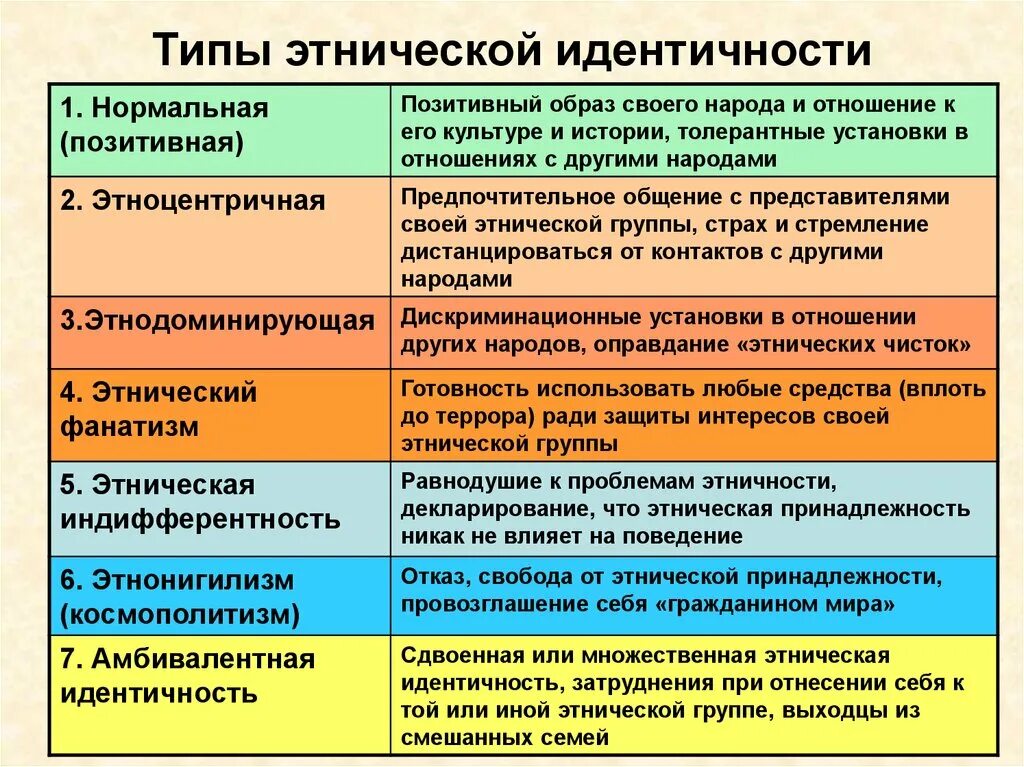 Типы этнической идентичности

| | |
|---|---|
| 1. Нормальная (позитивная) | Позитивный образ своего народа и отношение к его культуре и истории, толерантные установки в отношениях с другими народами |
| 2. Этноцентричная | Предпочтительное общение с представителями своей этнической группы, страх и стремление дистанцироваться от контактов с другими народами |
| 3.Этнодоминирующая | Дискриминационные установки в отношении других народов, оправдание «этнических чисток» |
| 4. Этнический фанатизм | Готовность использовать любые средства (вплоть до террора) ради защиты интересов своей этнической группы |
| 5. Этническая индифферентность | Равнодушие к проблемам этничности, декларирование, что этническая принадлежность никак не влияет на поведение |
| 6. Этнонигилизм (космополитизм) | Отказ, свобода от этнической принадлежности, провозглашение себя «гражданином мира» |
| 7. Амбивалентная идентичность | Сдвоенная или множественная этническая идентичность, затруднения при отнесении себя к той или иной этнической группе, выходцы из смешанных семей |